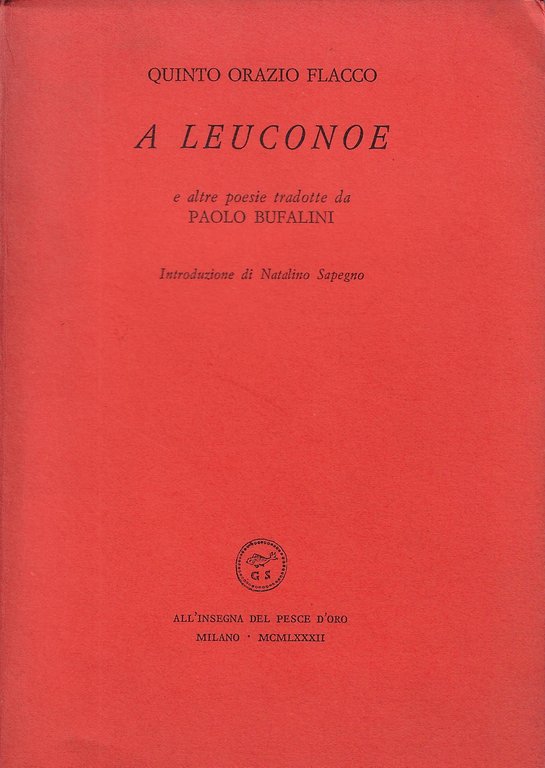 QUINTO ORAZIO FLACCO

A LEUCONOE

e altre poesie tradotte da
PAOLO BUFALINI

Introduzione di Natalino Sapegno

G S

ALL'INSEGNA DEL PESCE D'ORO
MILANO · MCMLXXXII